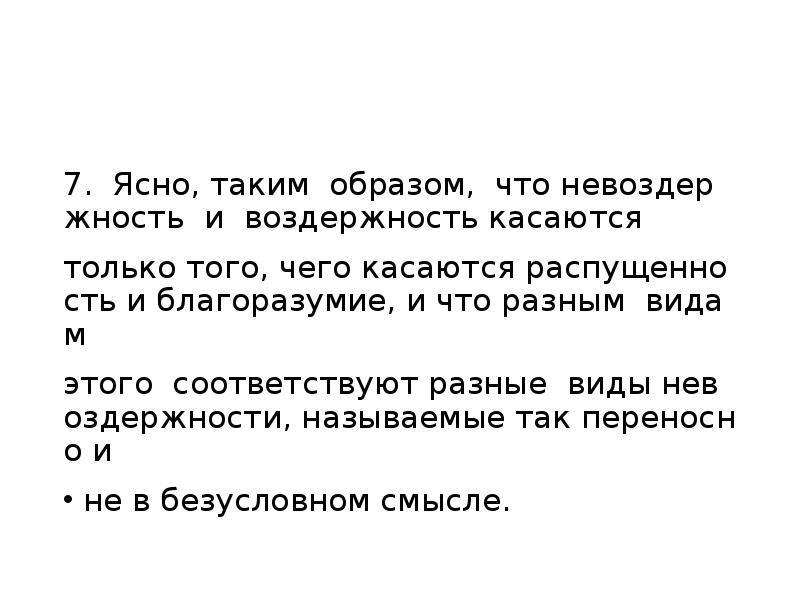 7. Ясно, таким образом, что невоздержность и воздержность касаются

только того, чего касаются распущенность и благоразумие, и что разным видам

этого соответствуют разные виды невоздержности, называемые так переносно и

• не в безусловном смысле.